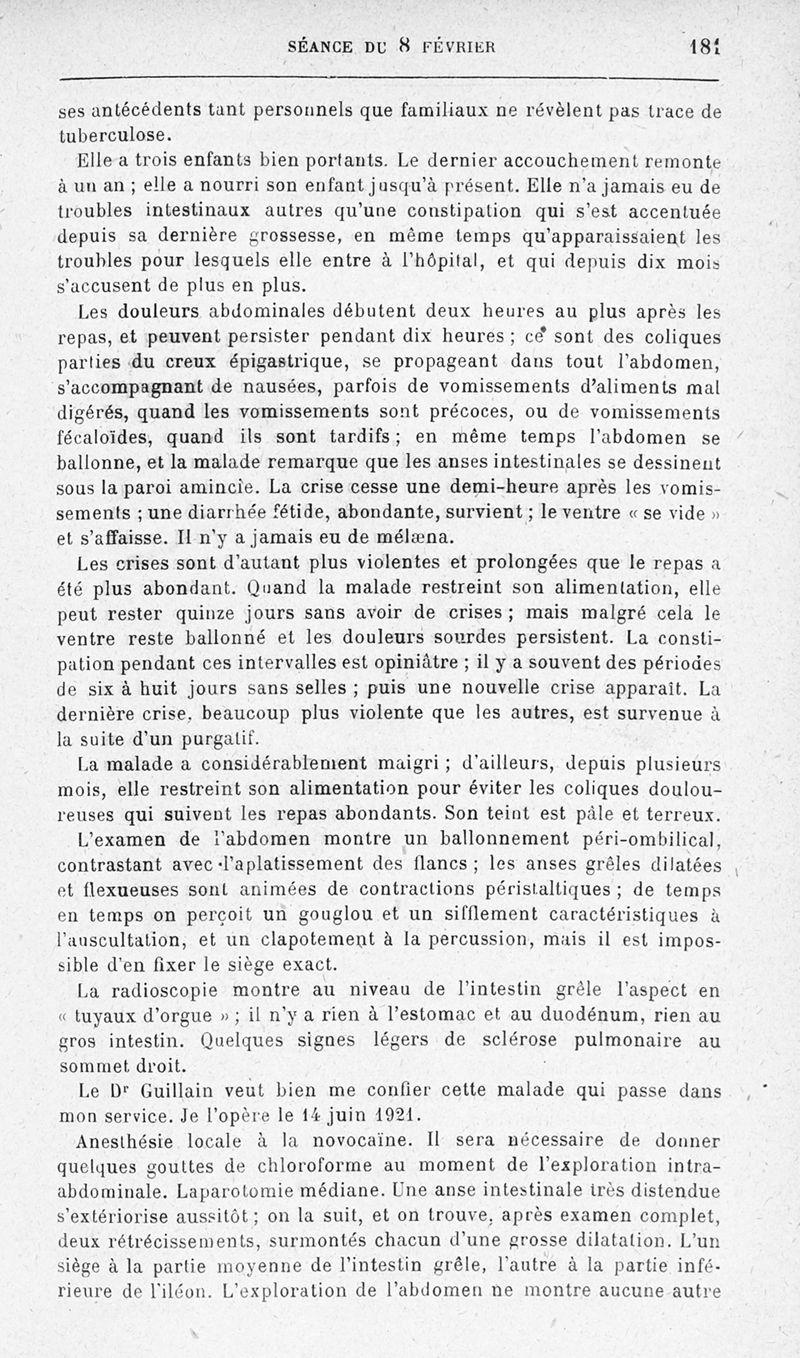 SÉANCE DU 8 FÉVRIER 181

ses antécédents tant personnels que familiaux ne révèlent pas trace de tuberculose.

Elle a trois enfants bien portants. Le dernier accouchement remonte à un an ; elle a nourri son enfant jusqu'à présent. Elle n'a jamais eu de troubles intestinaux autres qu'une constipation qui s'est accentuée depuis sa dernière grossesse, en même temps qu'apparaissaient les troubles pour lesquels elle entre à l'hôpital, et qui depuis dix mois s'accusent de plus en plus.

Les douleurs abdominales débutent deux heures au plus après les repas, et peuvent persister pendant dix heures ; ce sont des coliques parties du creux épigastrique, se propageant dans tout l'abdomen, s'accompagnant de nausées, parfois de vomissements d'aliments mal digérés, quand les vomissements sont précoces, ou de vomissements fécaloïdes, quand ils sont tardifs ; en même temps l'abdomen se ballonne, et la malade remarque que les anses intestinales se dessinent sous la paroi amincie. La crise cesse une demi-heure après les vomissements ; une diarrhée fétide, abondante, survient ; le ventre « se vide » et s'affaisse. Il n'y a jamais eu de mélæna.

Les crises sont d'autant plus violentes et prolongées que le repas a été plus abondant. Quand la malade restreint son alimentation, elle peut rester quinze jours sans avoir de crises ; mais malgré cela le ventre reste ballonné et les douleurs sourdes persistent. La constipation pendant ces intervalles est opiniâtre ; il y a souvent des périodes de six à huit jours sans selles ; puis une nouvelle crise apparaît. La dernière crise, beaucoup plus violente que les autres, est survenue à la suite d'un purgatif.

La malade a considérablement maigri ; d'ailleurs, depuis plusieurs mois, elle restreint son alimentation pour éviter les coliques douloureuses qui suivent les repas abondants. Son teint est pâle et terreux.

L'examen de l'abdomen montre un ballonnement péri-ombilical, contrastant avec l'aplatissement des flancs ; les anses grêles dilatées et flexueuses sont animées de contractions péristaltiques ; de temps en temps on perçoit un gouglou et un sifflement caractéristiques à l'auscultation, et un clapotement à la percussion, mais il est impossible d'en fixer le siège exact.

La radioscopie montre au niveau de l'intestin grêle l'aspect en « tuyaux d'orgue » ; il n'y a rien à l'estomac et au duodénum, rien au gros intestin. Quelques signes légers de sclérose pulmonaire au sommet droit.

Le Dr Guillain veut bien me confier cette malade qui passe dans mon service. Je l'opère le 14 juin 1921.

Anesthésie locale à la novocaïne. Il sera nécessaire de donner quelques gouttes de chloroforme au moment de l'exploration intra-abdominale. Laparotomie médiane. Une anse intestinale très distendue s'extériorise aussitôt ; on la suit, et on trouve, après examen complet, deux rétrécissements, surmontés chacun d'une grosse dilatation. L'un siège à la partie moyenne de l'intestin grêle, l'autre à la partie inférieure de l'iléon. L'exploration de l'abdomen ne montre aucune autre